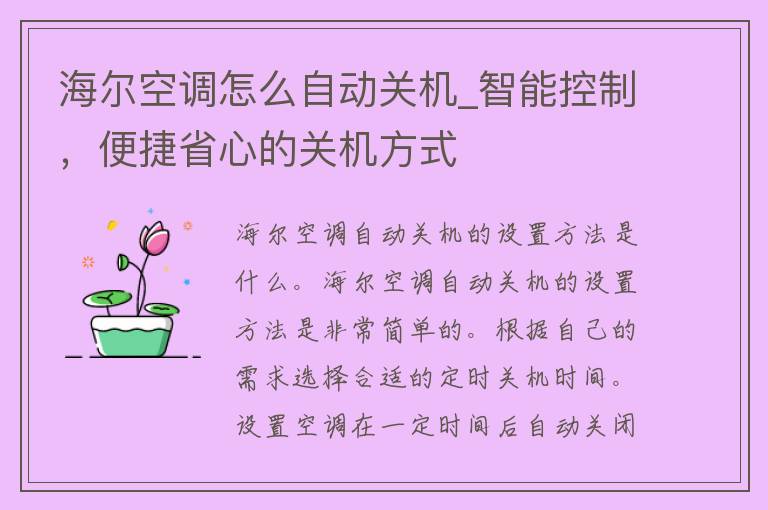 海尔空调怎么自动关机_智能控制，便捷省心的关机方式

海尔空调自动关机的设置方法是什么。海尔空调自动关机的设置方法是非常简单的。根据自己的需求选择合适的定时关机时间。设置空调在一定时间后自动关闭